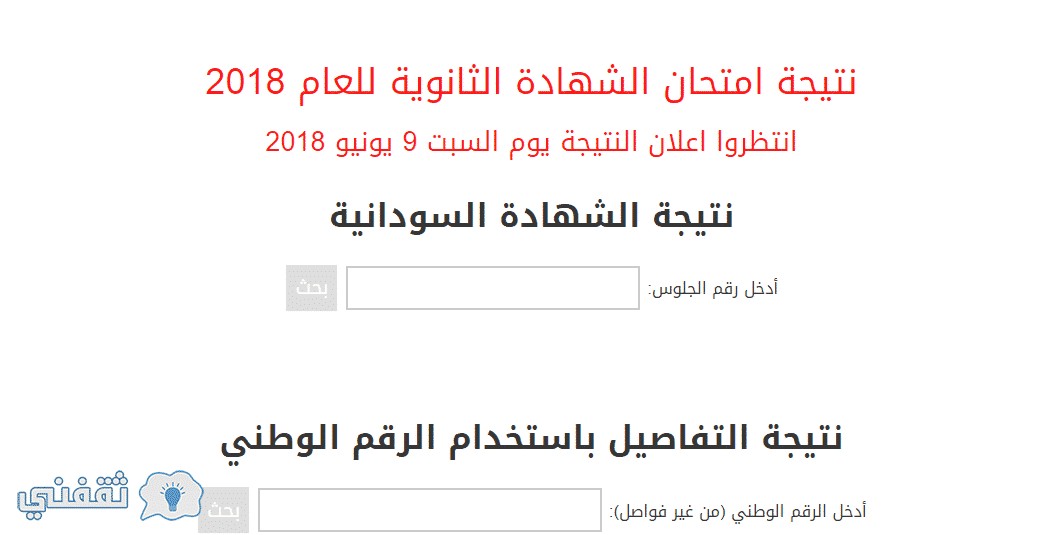 نتيجة امتحان الشهادة الثانوية للعام 2018

انتظروا اعلان النتيجة يوم السبت 9 يونيو 2018

نتيجة الشهادة السودانية

أدخل رقم الجلوس: بحث

نتيجة التفاصيل باستخدام الرقم الوطني

أدخل الرقم الوطني (من غير فواصل): بحث

ثقفني